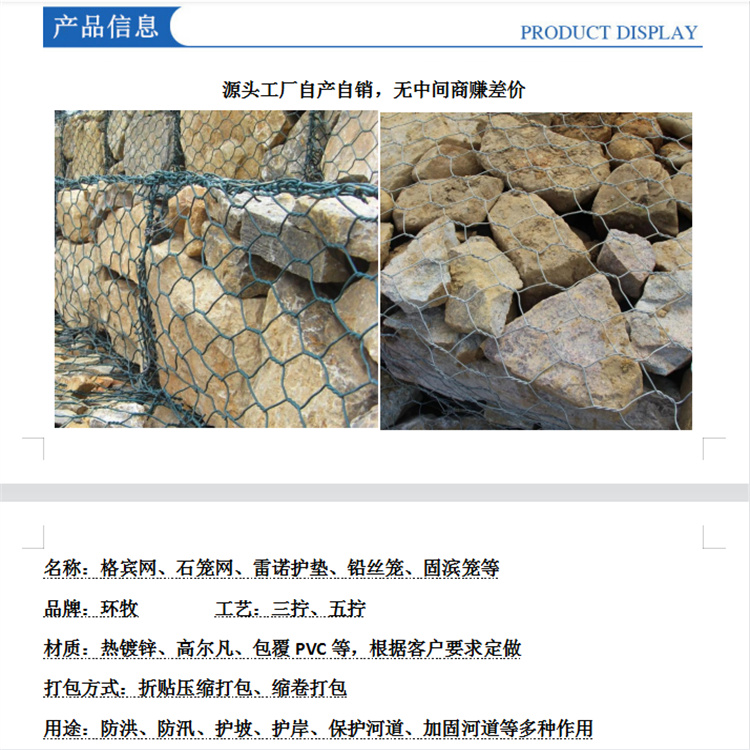 产品信息

PRODUCT DISPLAY

源头工厂自产自销，无中间商赚差价

名称：格宾网、石笼网、雷诺护垫、铅丝笼、固滨笼等

品牌：环牧 工艺：三拧、五拧

材质：热镀锌、高尔凡、包覆 PVC 等，根据客户要求定做

打包方式：折贴压缩打包、缩卷打包

用途：防洪、防汛、护坡、护岸、保护河道、加固河道等多种作用